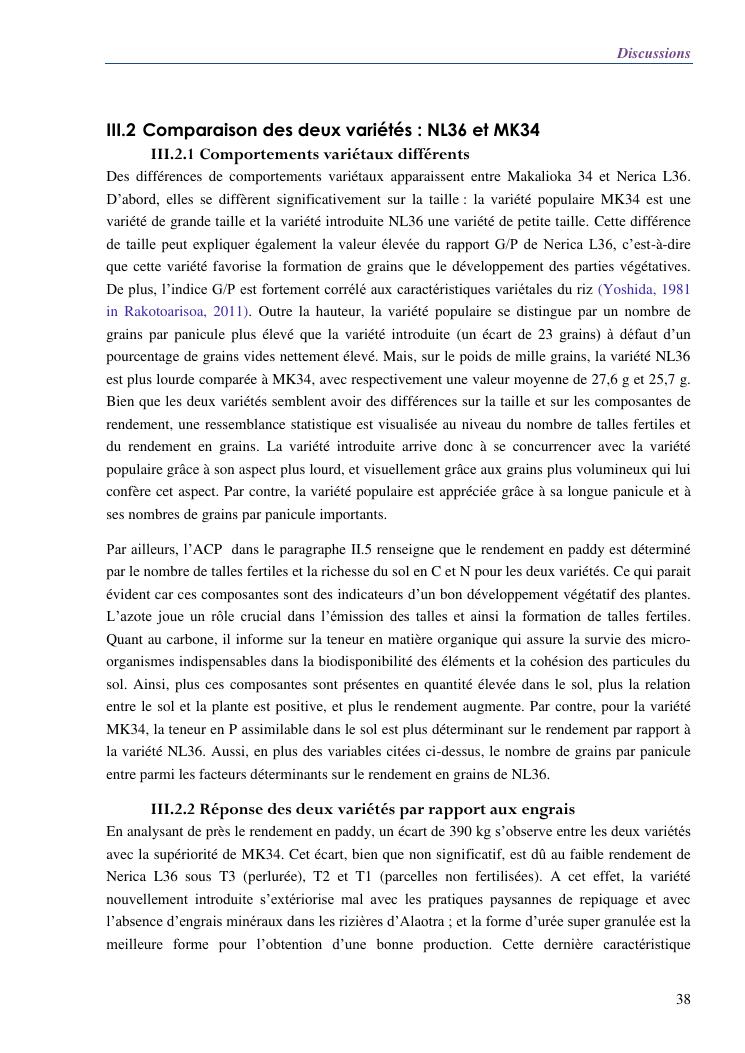 Discussions

III.2 Comparaison des deux variétés : NL36 et MK34

III.2.1 Comportements variétaux différents

Des différences de comportements variétaux apparaissent entre Makalioka 34 et Nerica L36. D'abord, elles se diffèrent significativement sur la taille : la variété populaire MK34 est une variété de grande taille et la variété introduite NL36 une variété de petite taille. Cette différence de taille peut expliquer également la valeur élevée du rapport G/P de Nerica L36, c'est-à-dire que cette variété favorise la formation de grains que le développement des parties végétatives. De plus, l'indice G/P est fortement corrélé aux caractéristiques variétales du riz (Yoshida, 1981 in Rakotoarisoa, 2011). Outre la hauteur, la variété populaire se distingue par un nombre de grains par panicule plus élevé que la variété introduite (un écart de 23 grains) à défaut d'un pourcentage de grains vides nettement élevé. Mais, sur le poids de mille grains, la variété NL36 est plus lourde comparée à MK34, avec respectivement une valeur moyenne de 27,6 g et 25,7 g. Bien que les deux variétés semblent avoir des différences sur la taille et sur les composantes de rendement, une ressemblance statistique est visualisée au niveau du nombre de talles fertiles et du rendement en grains. La variété introduite arrive donc à se concurrencer avec la variété populaire grâce à son aspect plus lourd, et visuellement grâce aux grains plus volumineux qui lui confère cet aspect. Par contre, la variété populaire est appréciée grâce à sa longue panicule et à ses nombres de grains par panicule importants.

Par ailleurs, l'ACP dans le paragraphe II.5 renseigne que le rendement en paddy est déterminé par le nombre de talles fertiles et la richesse du sol en C et N pour les deux variétés. Ce qui parait évident car ces composantes sont des indicateurs d'un bon développement végétatif des plantes. L'azote joue un rôle crucial dans l'émission des talles et ainsi la formation de talles fertiles. Quant au carbone, il informe sur la teneur en matière organique qui assure la survie des micro-organismes indispensables dans la biodisponibilité des éléments et la cohésion des particules du sol. Ainsi, plus ces composantes sont présentes en quantité élevée dans le sol, plus la relation entre le sol et la plante est positive, et plus le rendement augmente. Par contre, pour la variété MK34, la teneur en P assimilable dans le sol est plus déterminant sur le rendement par rapport à la variété NL36. Aussi, en plus des variables citées ci-dessus, le nombre de grains par panicule entre parmi les facteurs déterminants sur le rendement en grains de NL36.

III.2.2 Réponse des deux variétés par rapport aux engrais

En analysant de près le rendement en paddy, un écart de 390 kg s'observe entre les deux variétés avec la supériorité de MK34. Cet écart, bien que non significatif, est dû au faible rendement de Nerica L36 sous T3 (perlurée), T2 et T1 (parcelles non fertilisées). A cet effet, la variété nouvellement introduite s'extériorise mal avec les pratiques paysannes de repiquage et avec l'absence d'engrais minéraux dans les rizières d'Alaotra ; et la forme d'urée super granulée est la meilleure forme pour l'obtention d'une bonne production. Cette dernière caractéristique

38